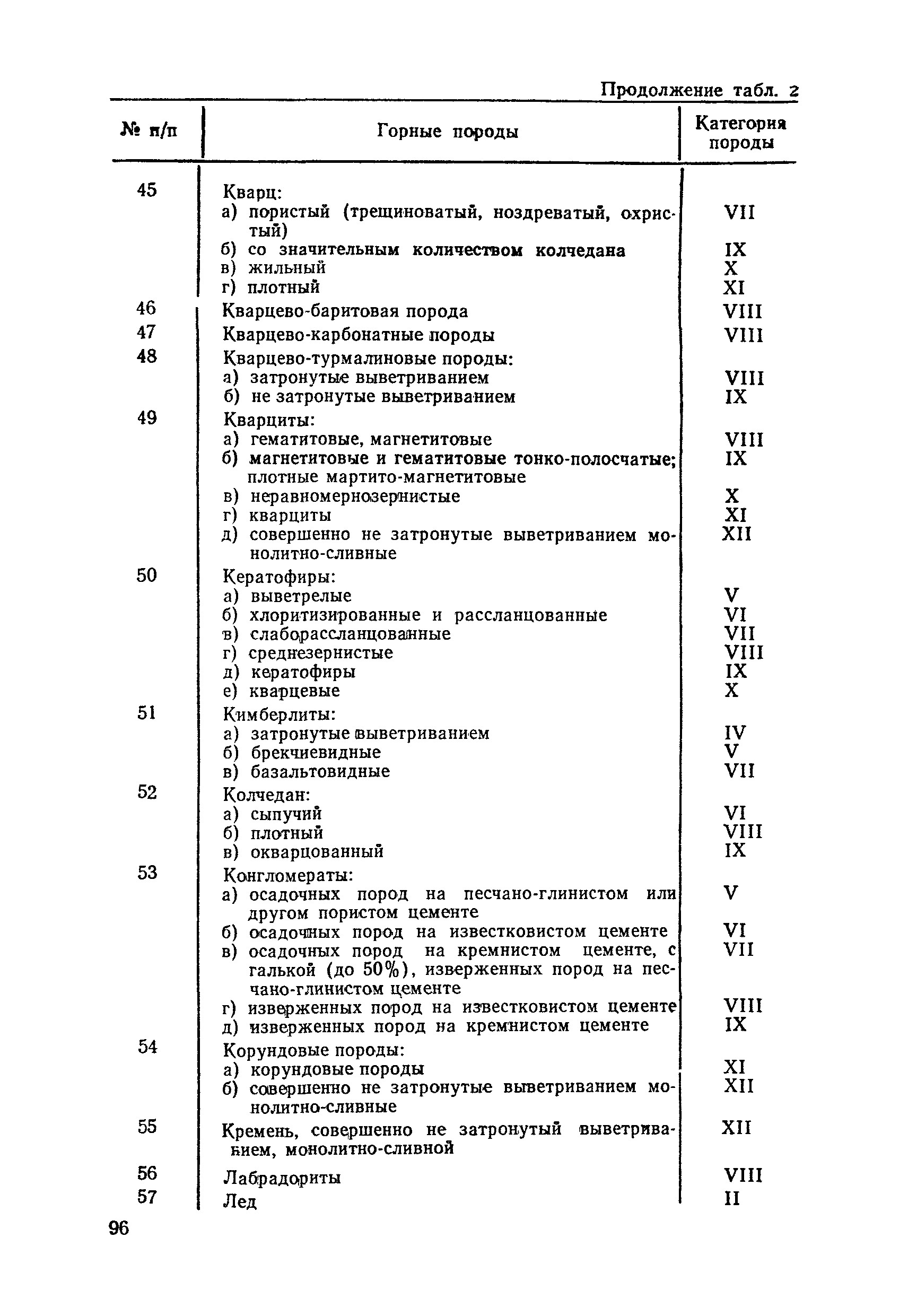 Продолжение табл. 2

| № п/п | Горные породы | Категория породы |
|---|---|---|
| 45 | Кварц: | |
| | а) пористый (трещиноватый, ноздреватый, охристый) | VII |
| | б) со значительным количеством колчедана | IX |
| | в) жильный | X |
| | г) плотный | XI |
| 46 | Кварцево-баритовая порода | VIII |
| 47 | Кварцево-карбонатные породы | VIII |
| 48 | Кварцево-турмалиновые породы: | |
| | а) затронутые выветриванием | VIII |
| | б) не затронутые выветриванием | IX |
| 49 | Кварциты: | |
| | а) гематитовые, магнетитовые | VIII |
| | б) магнетитовые и гематитовые тонко-полосчатые; плотные мартито-магнетитовые | IX |
| | в) неравномернозернистые | X |
| | г) кварциты | XI |
| | д) совершенно не затронутые выветриванием монолитно-сливные | XII |
| 50 | Кератофиры: | |
| | а) выветрелые | V |
| | б) хлоритизированные и рассланцованные | VI |
| | в) слаборассланцованные | VII |
| | г) среднезернистые | VIII |
| | д) кератофиры | IX |
| | е) кварцевые | X |
| 51 | Кимберлиты: | |
| | а) затронутые выветриванием | IV |
| | б) брекчиевидные | V |
| | в) базальтовидные | VII |
| 52 | Колчедан: | |
| | а) сыпучий | VI |
| | б) плотный | VIII |
| | в) окварцованный | IX |
| 53 | Конгломераты: | |
| | а) осадочных пород на песчано-глинистом или другом пористом цементе | V |
| | б) осадочных пород на известковистом цементе | VI |
| | в) осадочных пород на кремнистом цементе, с галькой (до 50%), изверженных пород на песчано-глинистом цементе | VII |
| | г) изверженных пород на известковистом цементе | VIII |
| | д) изверженных пород на кремнистом цементе | IX |
| 54 | Корундовые породы: | |
| | а) корундовые породы | XI |
| | б) совершенно не затронутые выветриванием монолитно-сливные | XII |
| 55 | Кремень, совершенно не затронутый выветриванием, монолитно-сливной | XII |
| 56 | Лабрадориты | VIII |
| 57 | Лед | II |

96